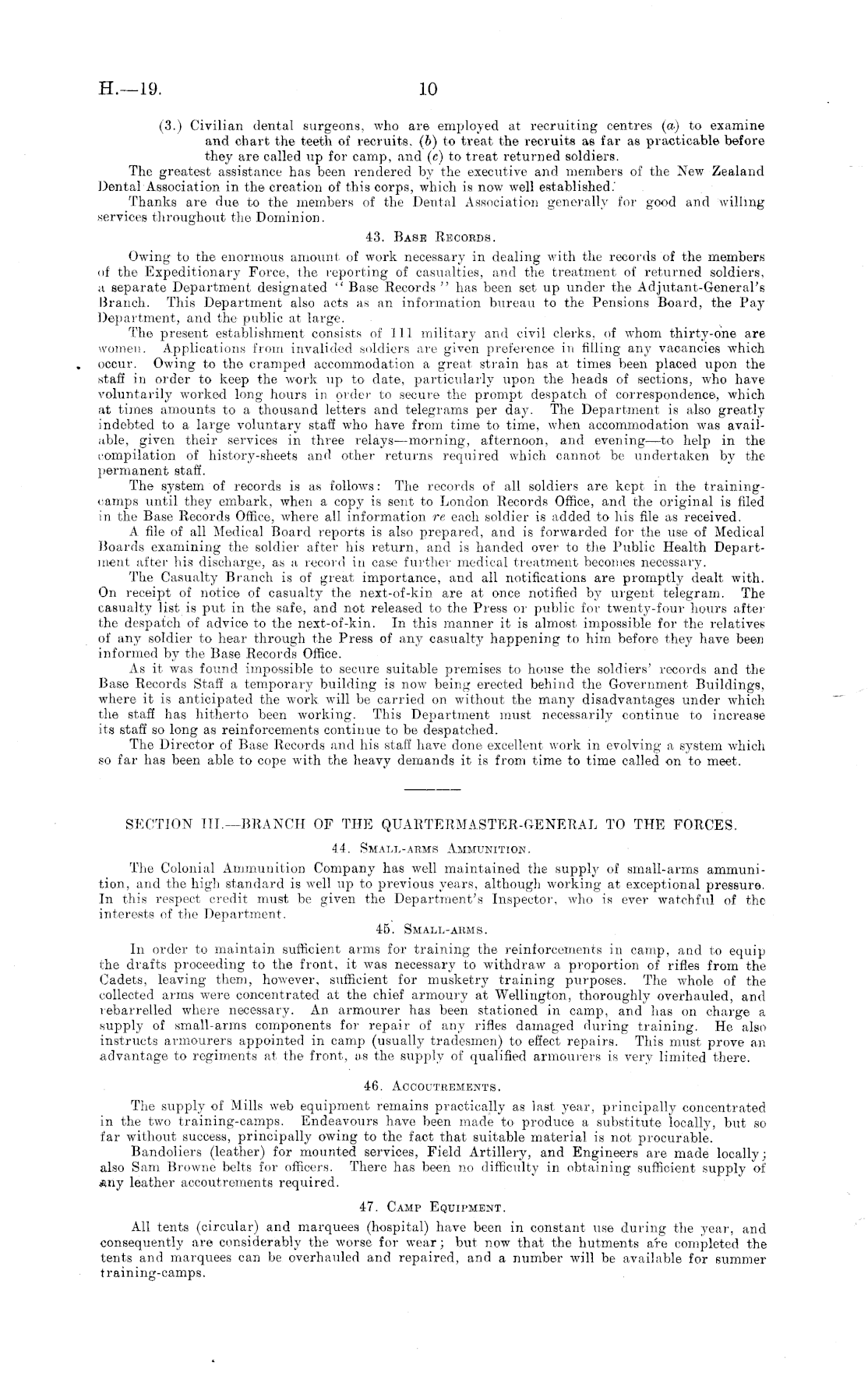 H.—19. 10

(3.) Civilian dental surgeons, who are employed at recruiting centres (a) to examine and chart the teeth of recruits, (b) to treat the recruits as far as practicable before they are called up for camp, and (c) to treat returned soldiers.

The greatest assistance has been rendered by the executive and members of the New Zealand Dental Association in the creation of this corps, which is now well established.

Thanks are due to the members of the Dental Association generally for good and willing services throughout the Dominion.

43. Base Records.

Owing to the enormous amount of work necessary in dealing with the records of the members of the Expeditionary Force, the reporting of casualties, and the treatment of returned soldiers, a separate Department designated "Base Records" has been set up under the Adjutant-General's Branch. This Department also acts as an information bureau to the Pensions Board, the Pay Department, and the public at large.

The present establishment consists of 111 military and civil clerks, of whom thirty-one are women. Applications from invalided soldiers are given preference in filling any vacancies which occur. Owing to the cramped accommodation a great strain has at times been placed upon the staff in order to keep the work up to date, particularly upon the heads of sections, who have voluntarily worked long hours in order to secure the prompt despatch of correspondence, which at times amounts to a thousand letters and telegrams per day. The Department is also greatly indebted to a large voluntary staff who have from time to time, when accommodation was available, given their services in three relays—morning, afternoon, and evening—to help in the compilation of history-sheets and other returns required which cannot be undertaken by the permanent staff.

The system of records is as follows: The records of all soldiers are kept in the training-camps until they embark, when a copy is sent to London Records Office, and the original is filed in the Base Records Office, where all information re each soldier is added to his file as received.

A file of all Medical Board reports is also prepared, and is forwarded for the use of Medical Boards examining the soldier after his return, and is handed over to the Public Health Department after his discharge, as a record in case further medical treatment becomes necessary.

The Casualty Branch is of great importance, and all notifications are promptly dealt with. On receipt of notice of casualty the next-of-kin are at once notified by urgent telegram. The casualty list is put in the safe, and not released to the Press or public for twenty-four hours after the despatch of advice to the next-of-kin. In this manner it is almost impossible for the relatives of any soldier to hear through the Press of any casualty happening to him before they have been informed by the Base Records Office.

As it was found impossible to secure suitable premises to house the soldiers' records and the Base Records Staff a temporary building is now being erected behind the Government Buildings, where it is anticipated the work will be carried on without the many disadvantages under which the staff has hitherto been working. This Department must necessarily continue to increase its staff so long as reinforcements continue to be despatched.

The Director of Base Records and his staff have done excellent work in evolving a system which so far has been able to cope with the heavy demands it is from time to time called on to meet.

SECTION III.—BRANCH OF THE QUARTERMASTER-GENERAL TO THE FORCES.

44. Small-arms Ammunition.

The Colonial Ammunition Company has well maintained the supply of small-arms ammunition, and the high standard is well up to previous years, although working at exceptional pressure. In this respect credit must be given the Department's Inspector, who is ever watchful of the interests of the Department.

45. Small-arms.

In order to maintain sufficient arms for training the reinforcements in camp, and to equip the drafts proceeding to the front, it was necessary to withdraw a proportion of rifles from the Cadets, leaving them, however, sufficient for musketry training purposes. The whole of the collected arms were concentrated at the chief armoury at Wellington, thoroughly overhauled, and rebarrelled where necessary. An armourer has been stationed in camp, and has on charge a supply of small-arms components for repair of any rifles damaged during training. He also instructs armourers appointed in camp (usually tradesmen) to effect repairs. This must prove an advantage to regiments at the front, as the supply of qualified armourers is very limited there.

46. Accoutrements.

The supply of Mills web equipment remains practically as last year, principally concentrated in the two training-camps. Endeavours have been made to produce a substitute locally, but so far without success, principally owing to the fact that suitable material is not procurable.

Bandoliers (leather) for mounted services, Field Artillery, and Engineers are made locally; also Sam Browne belts for officers. There has been no difficulty in obtaining sufficient supply of any leather accoutrements required.

47. Camp Equipment.

All tents (circular) and marquees (hospital) have been in constant use during the year, and consequently are considerably the worse for wear; but now that the hutments are completed the tents and marquees can be overhauled and repaired, and a number will be available for summer training-camps.